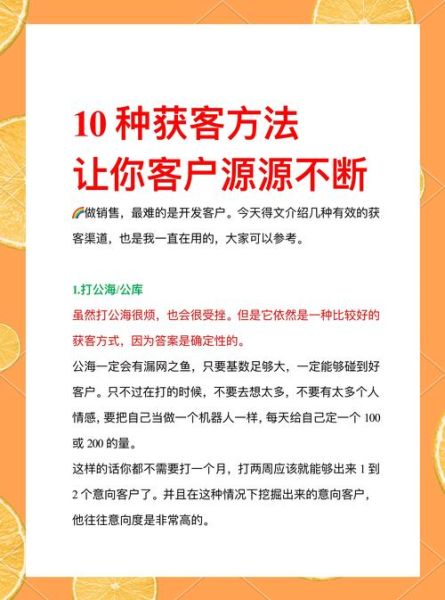 10 种获客方法
让你客户源源不断

🌈做销售，最难的是开发客户。今天得文介绍几种有效的获客渠道，也是我一直在用的，大家可以参考。

1.打公海/公库

虽然打公海很烦，也会很受挫。但是它依然是一种比较好的获客方式，因为答案是确定性的。

公海一定会有漏网之鱼，只要基数足够大，一定能够碰到好客户。只不过在打的时候，不要去想太多，不要有太多个人情感，要把自己当做一个机器人一样，每天给自己定一个 100 或 200 的量。

这样的话你都不需要打一个月，打两周应该就能够出来 1 到 2 个意向客户了。并且在这种情况下挖掘出来的意向客户，他往往意向度是非常高的。